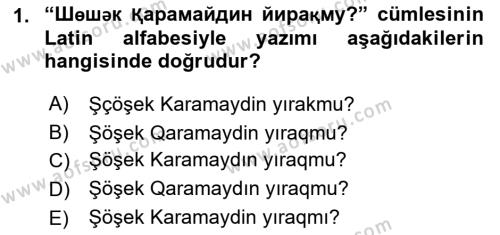 1. “Шөшәк Қарамайдин йирақму?” cümlesinin Latin alfabesiyle yazımı aşağıdakilerin hangisinde doğrudur?

A) Şçöşek Karamaydin yırakmu?
B) Şöşek Qaramaydin yıraqmu?
C) Şöşek Karamaydın yıraqmu?
D) Şöşek Qaramaydın yıraqmu?
E) Şöşek Karamaydin yıraqmı?

www.aofsoru.com